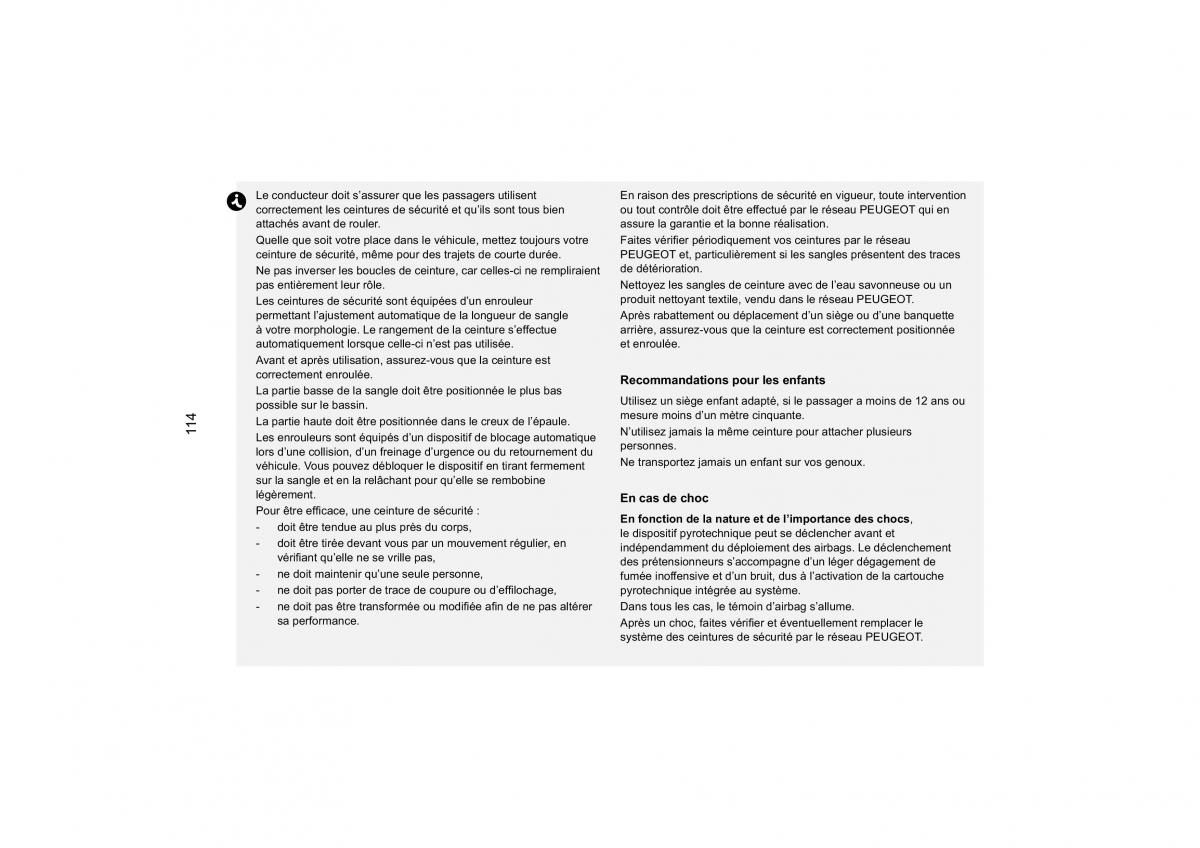 114

Le conducteur doit s'assurer que les passagers utilisent correctement les ceintures de sécurité et qu'ils sont tous bien attachés avant de rouler.

Quelle que soit votre place dans le véhicule, mettez toujours votre ceinture de sécurité, même pour des trajets de courte durée.

Ne pas inverser les boucles de ceinture, car celles-ci ne rempliraient pas entièrement leur rôle.

Les ceintures de sécurité sont équipées d'un enrouleur permettant l'ajustement automatique de la longueur de sangle à votre morphologie. Le rangement de la ceinture s'effectue automatiquement lorsque celle-ci n'est pas utilisée.

Avant et après utilisation, assurez-vous que la ceinture est correctement enroulée.

La partie basse de la sangle doit être positionnée le plus bas possible sur le bassin.

La partie haute doit être positionnée dans le creux de l'épaule.

Les enrouleurs sont équipés d'un dispositif de blocage automatique lors d'une collision, d'un freinage d'urgence ou du retournement du véhicule. Vous pouvez débloquer le dispositif en tirant fermement sur la sangle et en la relâchant pour qu'elle se rembobine légèrement.

Pour être efficace, une ceinture de sécurité :

- doit être tendue au plus près du corps,
- doit être tirée devant vous par un mouvement régulier, en vérifiant qu'elle ne se vrille pas,
- ne doit maintenir qu'une seule personne,
- ne doit pas porter de trace de coupure ou d'effilochage,
- ne doit pas être transformée ou modifiée afin de ne pas altérer sa performance.

En raison des prescriptions de sécurité en vigueur, toute intervention ou tout contrôle doit être effectué par le réseau PEUGEOT qui en assure la garantie et la bonne réalisation.

Faites vérifier périodiquement vos ceintures par le réseau PEUGEOT et, particulièrement si les sangles présentent des traces de détérioration.

Nettoyez les sangles de ceinture avec de l'eau savonneuse ou un produit nettoyant textile, vendu dans le réseau PEUGEOT.

Après rabattement ou déplacement d'un siège ou d'une banquette arrière, assurez-vous que la ceinture est correctement positionnée et enroulée.

Recommandations pour les enfants

Utilisez un siège enfant adapté, si le passager a moins de 12 ans ou mesure moins d'un mètre cinquante.

N'utilisez jamais la même ceinture pour attacher plusieurs personnes.

Ne transportez jamais un enfant sur vos genoux.

En cas de choc

En fonction de la nature et de l'importance des chocs, le dispositif pyrotechnique peut se déclencher avant et indépendamment du déploiement des airbags. Le déclenchement des prétensionneurs s'accompagne d'un léger dégagement de fumée inoffensive et d'un bruit, dus à l'activation de la cartouche pyrotechnique intégrée au système.

Dans tous les cas, le témoin d'airbag s'allume.

Après un choc, faites vérifier et éventuellement remplacer le système des ceintures de sécurité par le réseau PEUGEOT.